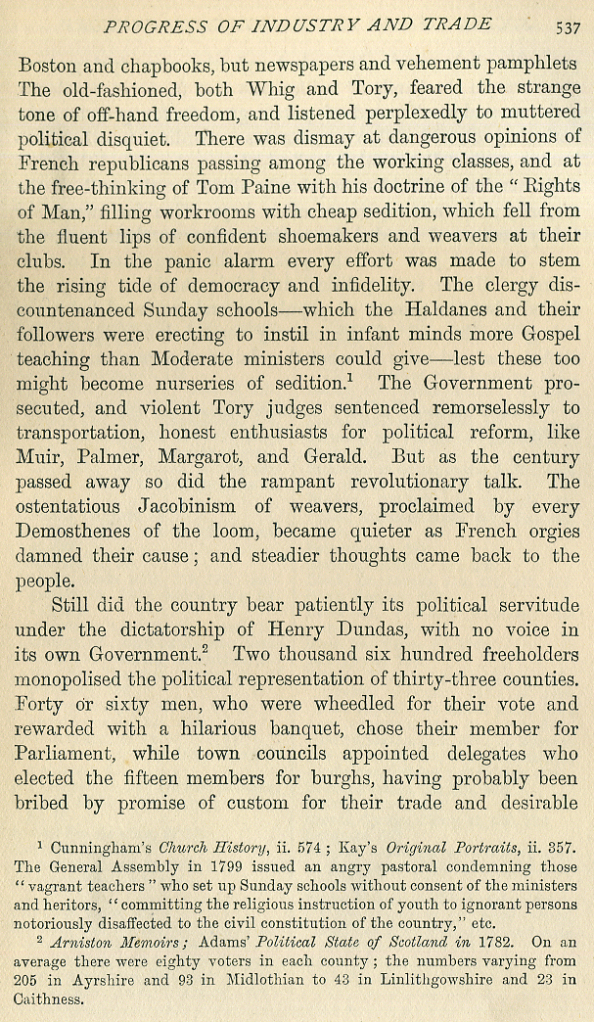 PROGRESS OF INDUSTRY AND TRADE 537

Boston and chapbooks, but newspapers and vehement pamphlets The old-fashioned, both Whig and Tory, feared the strange tone of off-hand freedom, and listened perplexedly to muttered political disquiet. There was dismay at dangerous opinions of French republicans passing among the working classes, and at the free-thinking of Tom Paine with his doctrine of the "Rights of Man," filling workrooms with cheap sedition, which fell from the fluent lips of confident shoemakers and weavers at their clubs. In the panic alarm every effort was made to stem the rising tide of democracy and infidelity. The clergy discountenanced Sunday schools—which the Haldanes and their followers were erecting to instil in infant minds more Gospel teaching than Moderate ministers could give—lest these too might become nurseries of sedition.$^1$ The Government prosecuted, and violent Tory judges sentenced remorselessly to transportation, honest enthusiasts for political reform, like Muir, Palmer, Margarot, and Gerald. But as the century passed away so did the rampant revolutionary talk. The ostentatious Jacobinism of weavers, proclaimed by every Demosthenes of the loom, became quieter as French orgies damned their cause; and steadier thoughts came back to the people.

Still did the country bear patiently its political servitude under the dictatorship of Henry Dundas, with no voice in its own Government.$^2$ Two thousand six hundred freeholders monopolised the political representation of thirty-three counties. Forty or sixty men, who were wheedled for their vote and rewarded with a hilarious banquet, chose their member for Parliament, while town councils appointed delegates who elected the fifteen members for burghs, having probably been bribed by promise of custom for their trade and desirable

$^1$ Cunningham's Church History, ii. 574; Kay's Original Portraits, ii. 357. The General Assembly in 1799 issued an angry pastoral condemning those "vagrant teachers" who set up Sunday schools without consent of the ministers and heritors, "committing the religious instruction of youth to ignorant persons notoriously disaffected to the civil constitution of the country," etc.

$^2$ Arniston Memoirs; Adams' Political State of Scotland in 1782. On an average there were eighty voters in each county; the numbers varying from 205 in Ayrshire and 93 in Midlothian to 43 in Linlithgowshire and 23 in Caithness.